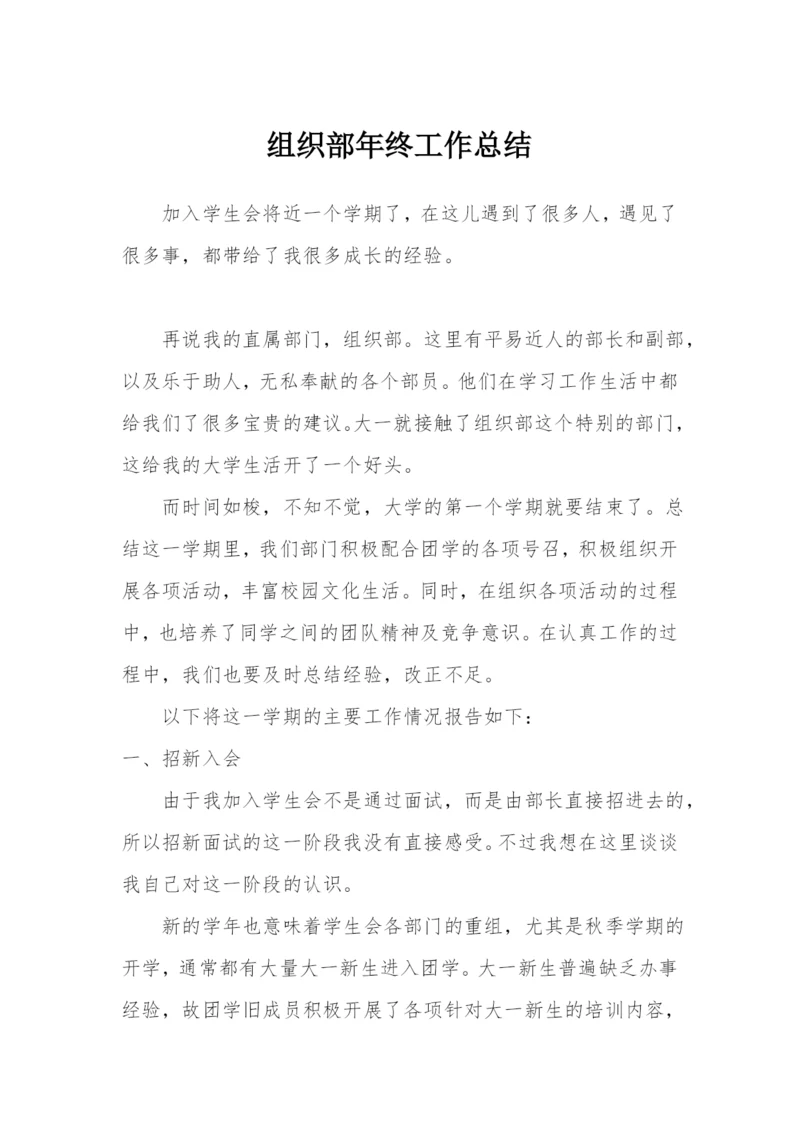 组织部年终工作总结

加入学生会将近一个学期了，在这儿遇到了很多人，遇见了很多事，都带给了我很多成长的经验。

再说我的直属部门，组织部。这里有平易近人的部长和副部，以及乐于助人，无私奉献的各个部员。他们在学习工作生活中都给我们了很多宝贵的建议。大一就接触了组织部这个特别的部门，这给我的大学生活开了一个好头。

而时间如梭，不知不觉，大学的第一个学期就要结束了。总结这一学期里，我们部门积极配合团学的各项号召，积极组织开展各项活动，丰富校园文化生活。同时，在组织各项活动的过程中，也培养了同学之间的团队精神及竞争意识。在认真工作的过程中，我们也要及时总结经验，改正不足。

以下将这一学期的主要工作情况报告如下：

一、招新入会

由于我加入学生会不是通过面试，而是由部长直接招进去的，所以招新面试的这一阶段我没有直接感受。不过我想在这里谈谈我自己对这一阶段的认识。

新的学年也意味着学生会各部门的重组，尤其是秋季学期的开学，通常都有大量大一新生进入团学。大一新生普遍缺乏办事经验，故团学旧成员积极开展了各项针对大一新生的培训内容，